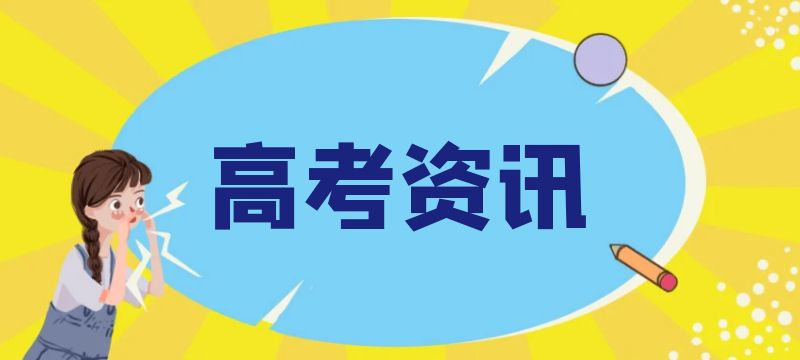 高考资讯